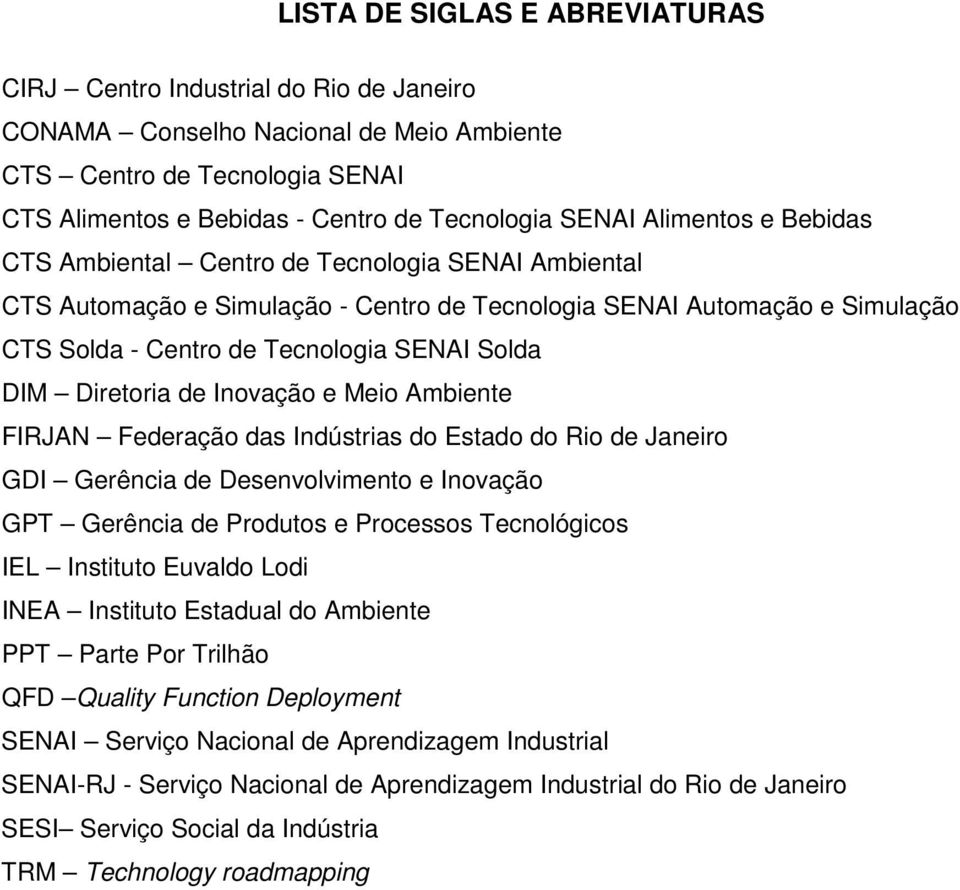 LISTA DE SIGLAS E ABREVIATURAS

CIRJ – Centro Industrial do Rio de Janeiro

CONAMA – Conselho Nacional de Meio Ambiente

CTS – Centro de Tecnologia SENAI

CTS Alimentos e Bebidas - Centro de Tecnologia SENAI Alimentos e Bebidas

CTS Ambiental – Centro de Tecnologia SENAI Ambiental

CTS Automação e Simulação - Centro de Tecnologia SENAI Automação e Simulação

CTS Solda - Centro de Tecnologia SENAI Solda

DIM – Diretoria de Inovação e Meio Ambiente

FIRJAN – Federação das Indústrias do Estado do Rio de Janeiro

GDI – Gerência de Desenvolvimento e Inovação

GPT – Gerência de Produtos e Processos Tecnológicos

IEL – Instituto Euvaldo Lodi

INEA – Instituto Estadual do Ambiente

PPT – Parte Por Trilhão

QFD –Quality Function Deployment

SENAI – Serviço Nacional de Aprendizagem Industrial

SENAI-RJ - Serviço Nacional de Aprendizagem Industrial do Rio de Janeiro

SESI– Serviço Social da Indústria

TRM – Technology roadmapping